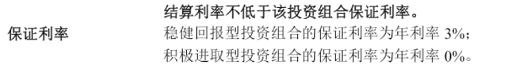 结算利率不低于该投资组合保证利率。

保证利率

稳健回报型投资组合的保证利率为年利率 3%；
积极进取型投资组合的保证利率为年利率 0%。